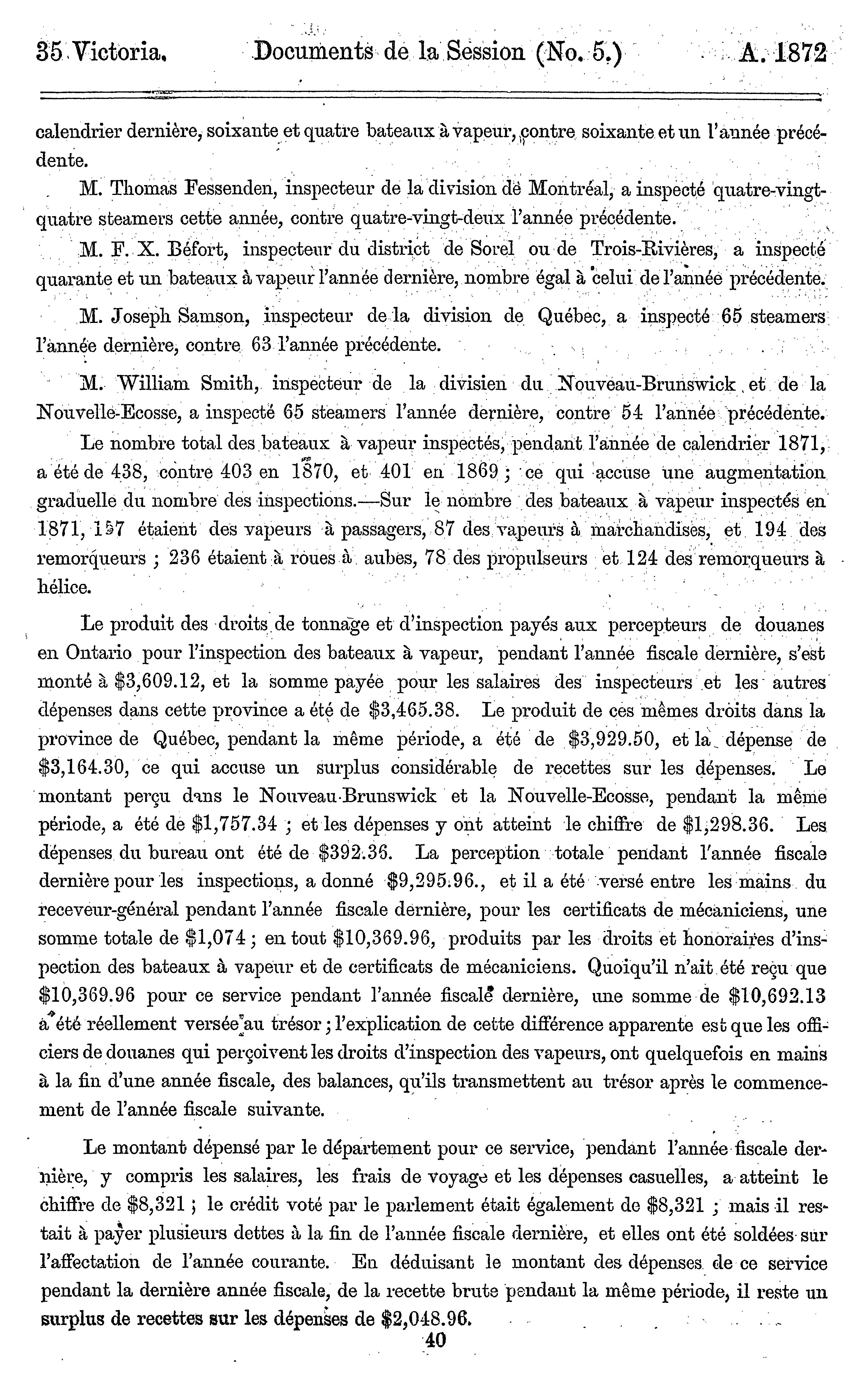 35 Victoria. Documents de la Session (No. 5.) A. 1872

calendrier dernière, soixante et quatre bateaux à vapeur, contre soixante et un l'année précédente.

M. Thomas Fessenden, inspecteur de la division de Montréal, a inspecté quatre-vingt-quatre steamers cette année, contre quatre-vingt-deux l'année précédente.

M. F. X. Béfort, inspecteur du district de Sorel ou de Trois-Rivières, a inspecté quarante et un bateaux à vapeur l'année dernière, nombre égal à celui de l'année précédente.

M. Joseph Samson, inspecteur de la division de Québec, a inspecté 65 steamers l'année dernière, contre 63 l'année précédente.

M. William Smith, inspecteur de la divisien du Nouveau-Brunswick et de la Nouvelle-Ecosse, a inspecté 65 steamers l'année dernière, contre 54 l'année précédente.

Le nombre total des bateaux à vapeur inspectés, pendant l'année de calendrier 1871, a été de 438, contre 403 en 1870, et 401 en 1869 ; ce qui accuse une augmentation graduelle du nombre des inspections.—Sur le nombre des bateaux à vapeur inspectés en 1871, 157 étaient des vapeurs à passagers, 87 des vapeurs à marchandises, et 194 des remorqueurs ; 236 étaient à roues à aubes, 78 des propulseurs et 124 des remorqueurs à hélice.

Le produit des droits de tonnage et d'inspection payés aux percepteurs de douanes en Ontario pour l'inspection des bateaux à vapeur, pendant l'année fiscale dernière, s'est monté à $3,609.12, et la somme payée pour les salaires des inspecteurs et les autres dépenses dans cette province a été de $3,465.38. Le produit de ces mêmes droits dans la province de Québec, pendant la même période, a été de $3,929.50, et la dépense de $3,164.30, ce qui accuse un surplus considérable de recettes sur les dépenses. Le montant perçu dans le Nouveau-Brunswick et la Nouvelle-Ecosse, pendant la même période, a été de $1,757.34 ; et les dépenses y ont atteint le chiffre de $1,298.36. Les dépenses du bureau ont été de $392.36. La perception totale pendant l'année fiscale dernière pour les inspections, a donné $9,295.96., et il a été versé entre les mains du receveur-général pendant l'année fiscale dernière, pour les certificats de mécaniciens, une somme totale de $1,074 ; en tout $10,369.96, produits par les droits et honoraires d'inspection des bateaux à vapeur et de certificats de mécaniciens. Quoiqu'il n'ait été reçu que $10,369.96 pour ce service pendant l'année fiscale dernière, une somme de $10,692.13 a été réellement versée au trésor ; l'explication de cette différence apparente est que les officiers de douanes qui perçoivent les droits d'inspection des vapeurs, ont quelquefois en mains à la fin d'une année fiscale, des balances, qu'ils transmettent au trésor après le commencement de l'année fiscale suivante.

Le montant dépensé par le département pour ce service, pendant l'année fiscale dernière, y compris les salaires, les frais de voyage et les dépenses casuelles, a atteint le chiffre de $8,321 ; le crédit voté par le parlement était également de $8,321 ; mais il restait à payer plusieurs dettes à la fin de l'année fiscale dernière, et elles ont été soldées sur l'affectation de l'année courante. En déduisant le montant des dépenses de ce service pendant la dernière année fiscale, de la recette brute pendant la même période, il reste un surplus de recettes sur les dépenses de $2,048.96.

40